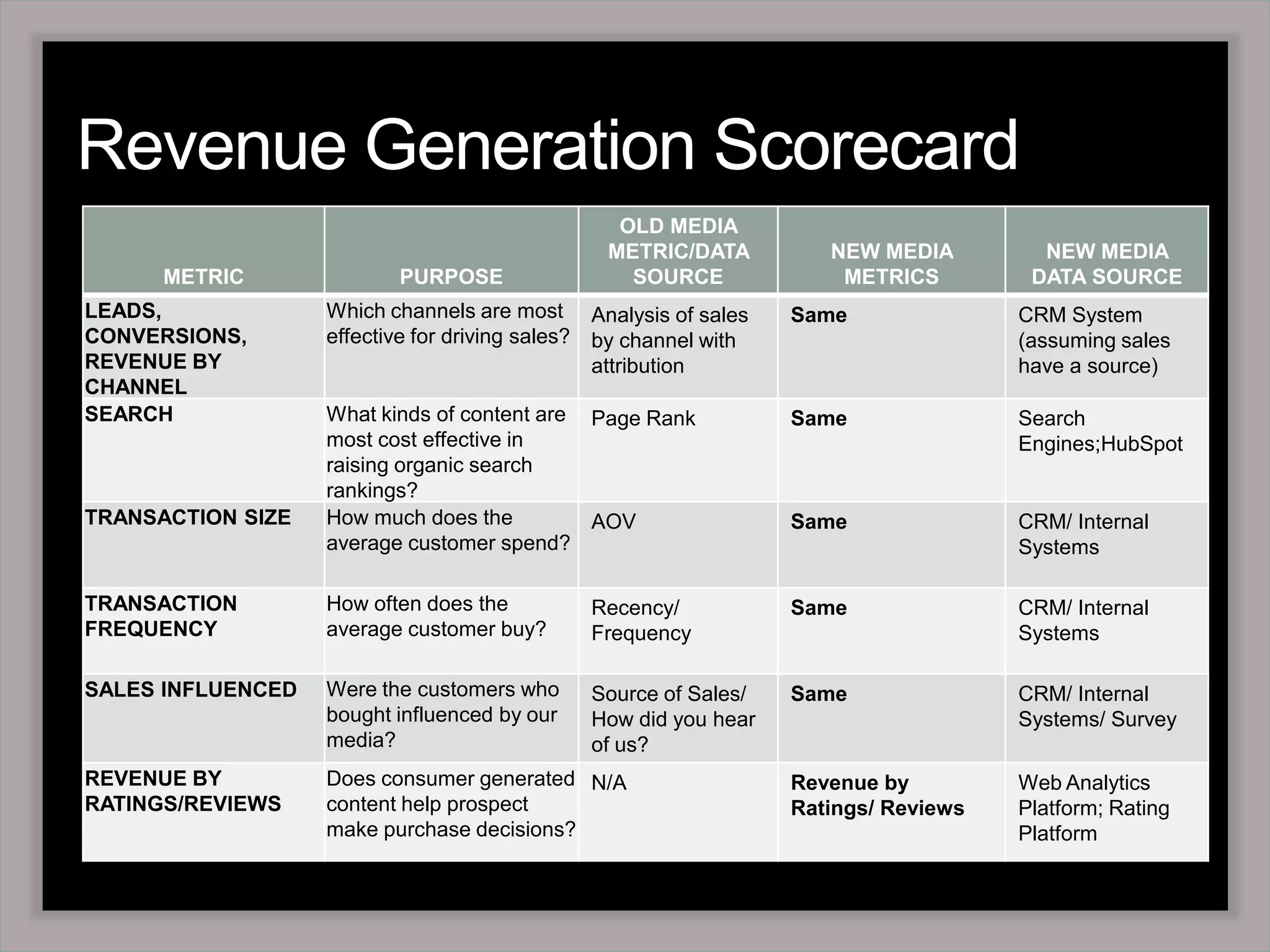 Revenue Generation Scorecard

| METRIC | PURPOSE | OLD MEDIA METRIC/DATA SOURCE | NEW MEDIA METRICS | NEW MEDIA DATA SOURCE |
|---|---|---|---|---|
| LEADS, CONVERSIONS, REVENUE BY CHANNEL | Which channels are most effective for driving sales? | Analysis of sales by channel with attribution | Same | CRM System (assuming sales have a source) |
| SEARCH | What kinds of content are most cost effective in raising organic search rankings? | Page Rank | Same | Search Engines;HubSpot |
| TRANSACTION SIZE | How much does the average customer spend? | AOV | Same | CRM/ Internal Systems |
| TRANSACTION FREQUENCY | How often does the average customer buy? | Recency/ Frequency | Same | CRM/ Internal Systems |
| SALES INFLUENCED | Were the customers who bought influenced by our media? | Source of Sales/ How did you hear of us? | Same | CRM/ Internal Systems/ Survey |
| REVENUE BY RATINGS/REVIEWS | Does consumer generated content help prospect make purchase decisions? | N/A | Revenue by Ratings/ Reviews | Web Analytics Platform; Rating Platform |